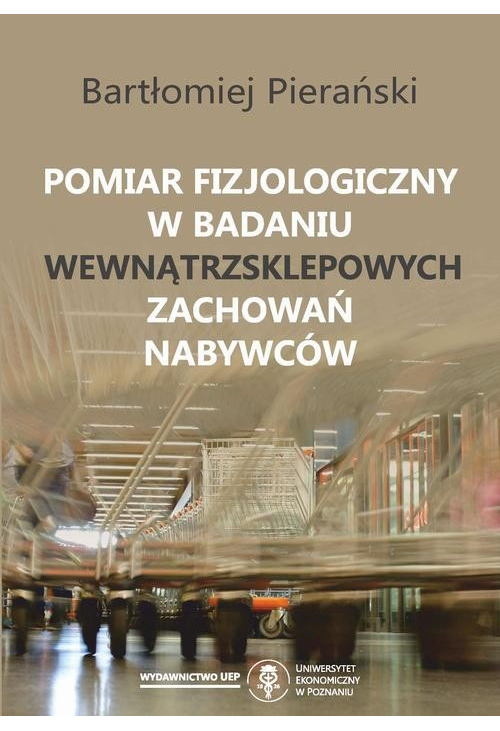 Bartłomiej Pierański

POMIAR FIZJOLOGICZNY W BADANIU WEWNĄTRZSKLEPOWYCH ZACHOWAŃ NABYWCÓW

WYDAWNICTWO UEP

19 26

UNIWERSYTET EKONOMICZNY W POZNANIU